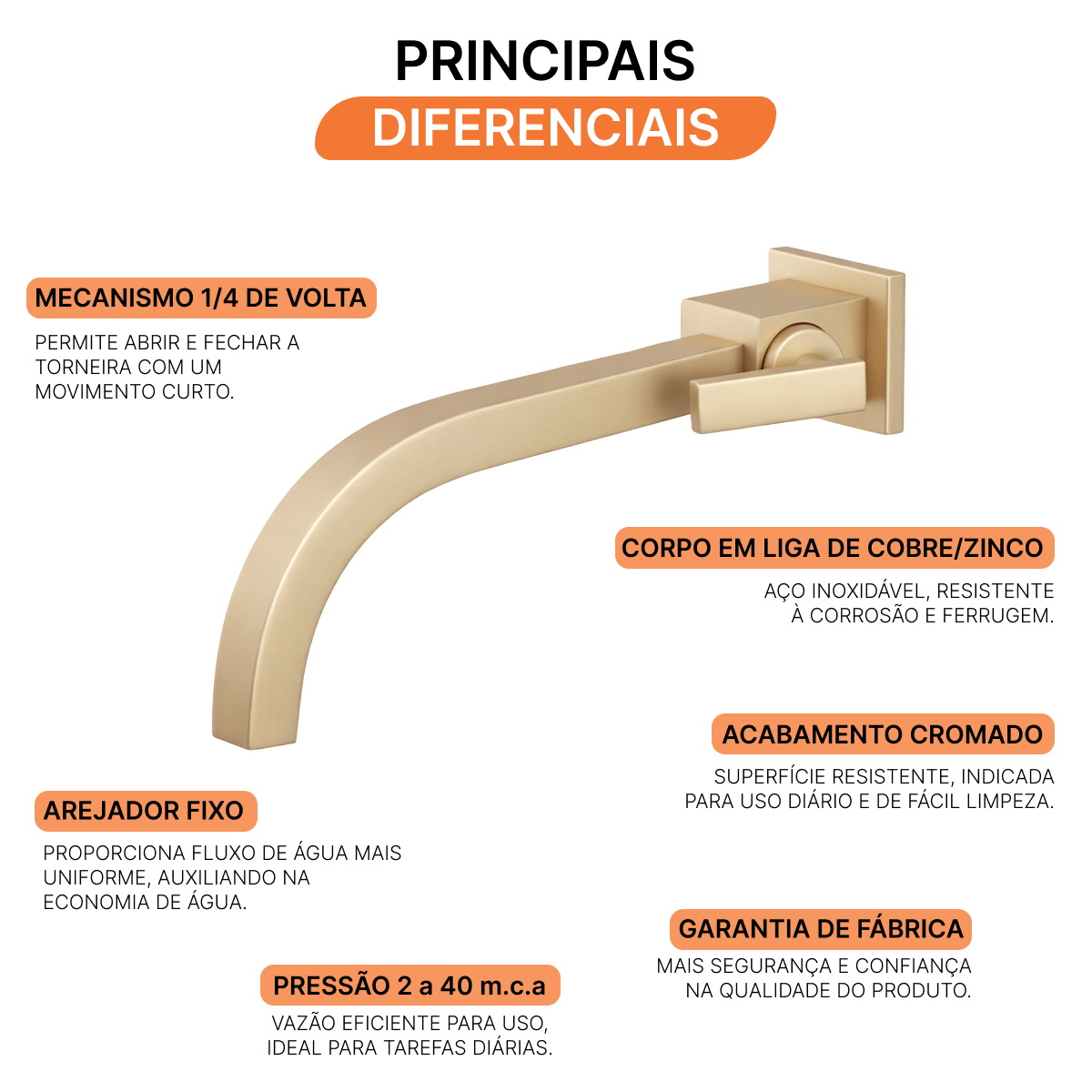 PRINCIPAIS
DIFERENCIAIS

MECANISMO 1/4 DE VOLTA
PERMITE ABRIR E FECHAR A TORNEIRA COM UM MOVIMENTO CURTO.

CORPO EM LIGA DE COBRE/ZINCO
AÇO INOXIDÁVEL, RESISTENTE À CORROSÃO E FERRUGEM.

ACABAMENTO CROMADO
SUPERFÍCIE RESISTENTE, INDICADA PARA USO DIÁRIO E DE FÁCIL LIMPEZA.

AREJADOR FIXO
PROPORCIONA FLUXO DE ÁGUA MAIS UNIFORME, AUXILIANDO NA ECONOMIA DE ÁGUA.

GARANTIA DE FÁBRICA
MAIS SEGURANÇA E CONFIANÇA NA QUALIDADE DO PRODUTO.

PRESSÃO 2 a 40 m.c.a
VAZÃO EFICIENTE PARA USO, IDEAL PARA TAREFAS DIÁRIAS.